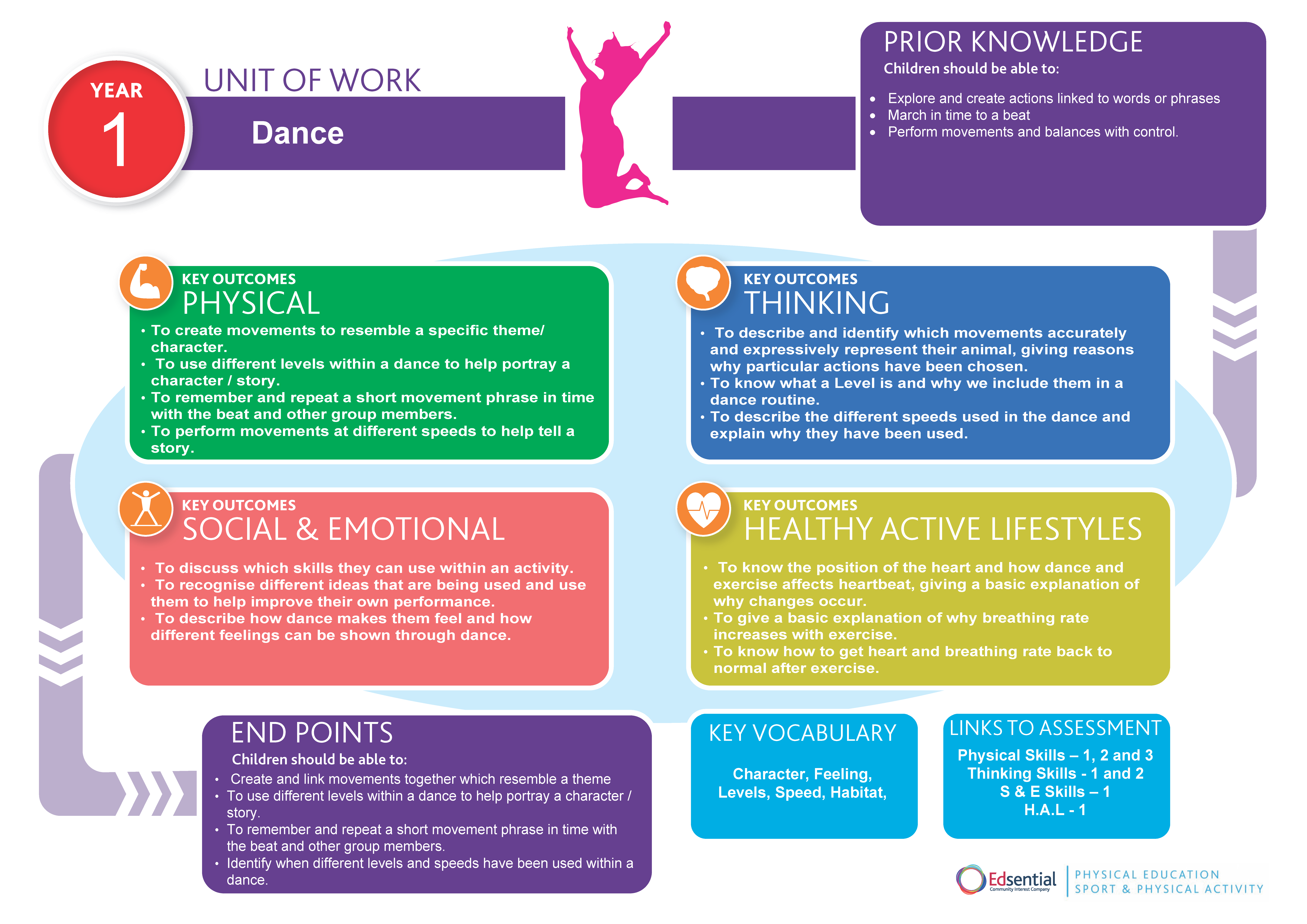 YEAR
1

UNIT OF WORK
Dance

PRIOR KNOWLEDGE
Children should be able to:

• Explore and create actions linked to words or phrases
• March in time to a beat
• Perform movements and balances with control.

KEY OUTCOMES
PHYSICAL
• To create movements to resemble a specific theme/ character.
• To use different levels within a dance to help portray a character / story.
• To remember and repeat a short movement phrase in time with the beat and other group members.
• To perform movements at different speeds to help tell a story.

KEY OUTCOMES
THINKING
• To describe and identify which movements accurately and expressively represent their animal, giving reasons why particular actions have been chosen.
• To know what a Level is and why we include them in a dance routine.
• To describe the different speeds used in the dance and explain why they have been used.

KEY OUTCOMES
SOCIAL & EMOTIONAL
• To discuss which skills they can use within an activity.
• To recognise different ideas that are being used and use them to help improve their own performance.
• To describe how dance makes them feel and how different feelings can be shown through dance.

KEY OUTCOMES
HEALTHY ACTIVE LIFESTYLES
• To know the position of the heart and how dance and exercise affects heartbeat, giving a basic explanation of why changes occur.
• To give a basic explanation of why breathing rate increases with exercise.
• To know how to get heart and breathing rate back to normal after exercise.

END POINTS
Children should be able to:
• Create and link movements together which resemble a theme
• To use different levels within a dance to help portray a character / story.
• To remember and repeat a short movement phrase in time with the beat and other group members.
• Identify when different levels and speeds have been used within a dance.

KEY VOCABULARY
Character, Feeling, Levels, Speed, Habitat,

LINKS TO ASSESSMENT
Physical Skills – 1, 2 and 3
Thinking Skills - 1 and 2
S & E Skills – 1
H.A.L - 1

Edsential
Community Interest Company
PHYSICAL EDUCATION
SPORT & PHYSICAL ACTIVITY